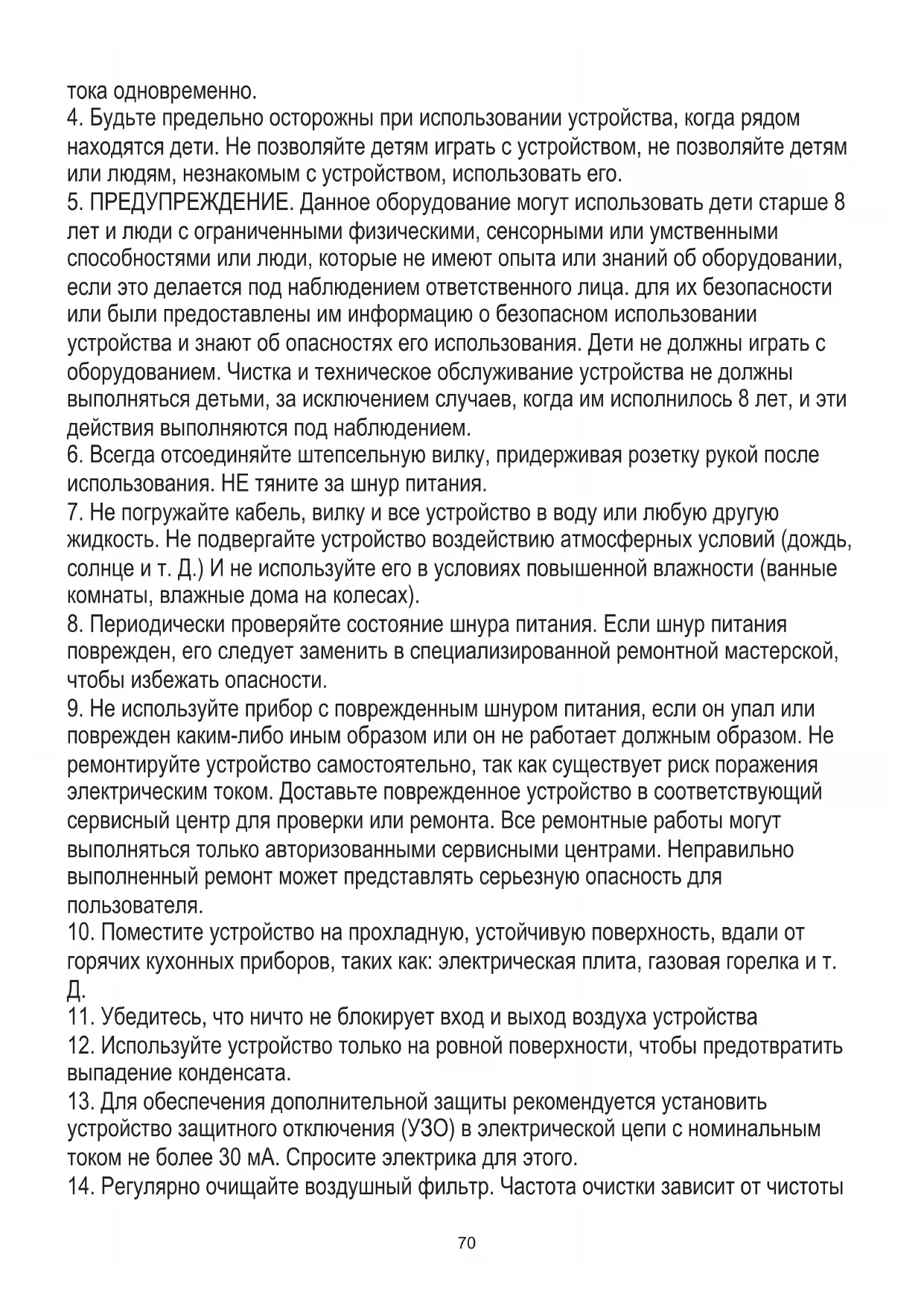 тока одновременно.
4. Будьте предельно осторожны при использовании устройства, когда рядом находятся дети. Не позволяйте детям играть с устройством, не позволяйте детям или людям, незнакомым с устройством, использовать его.
5. ПРЕДУПРЕЖДЕНИЕ. Данное оборудование могут использовать дети старше 8 лет и люди с ограниченными физическими, сенсорными или умственными способностями или люди, которые не имеют опыта или знаний об оборудовании, если это делается под наблюдением ответственного лица. для их безопасности или были предоставлены им информацию о безопасном использовании устройства и знают об опасностях его использования. Дети не должны играть с оборудованием. Чистка и техническое обслуживание устройства не должны выполняться детьми, за исключением случаев, когда им исполнилось 8 лет, и эти действия выполняются под наблюдением.
6. Всегда отсоединяйте штепсельную вилку, придерживая розетку рукой после использования. НЕ тяните за шнур питания.
7. Не погружайте кабель, вилку и все устройство в воду или любую другую жидкость. Не подвергайте устройство воздействию атмосферных условий (дождь, солнце и т. Д.) И не используйте его в условиях повышенной влажности (ванные комнаты, влажные дома на колесах).
8. Периодически проверяйте состояние шнура питания. Если шнур питания поврежден, его следует заменить в специализированной ремонтной мастерской, чтобы избежать опасности.
9. Не используйте прибор с поврежденным шнуром питания, если он упал или поврежден каким-либо иным образом или он не работает должным образом. Не ремонтируйте устройство самостоятельно, так как существует риск поражения электрическим током. Доставьте поврежденное устройство в соответствующий сервисный центр для проверки или ремонта. Все ремонтные работы могут выполняться только авторизованными сервисными центрами. Неправильно выполненный ремонт может представлять серьезную опасность для пользователя.
10. Поместите устройство на прохладную, устойчивую поверхность, вдали от горячих кухонных приборов, таких как: электрическая плита, газовая горелка и т. Д.
11. Убедитесь, что ничто не блокирует вход и выход воздуха устройства
12. Используйте устройство только на ровной поверхности, чтобы предотвратить выпадение конденсата.
13. Для обеспечения дополнительной защиты рекомендуется установить устройство защитного отключения (УЗО) в электрической цепи с номинальным током не более 30 мА. Спросите электрика для этого.
14. Регулярно очищайте воздушный фильтр. Частота очистки зависит от чистоты

70